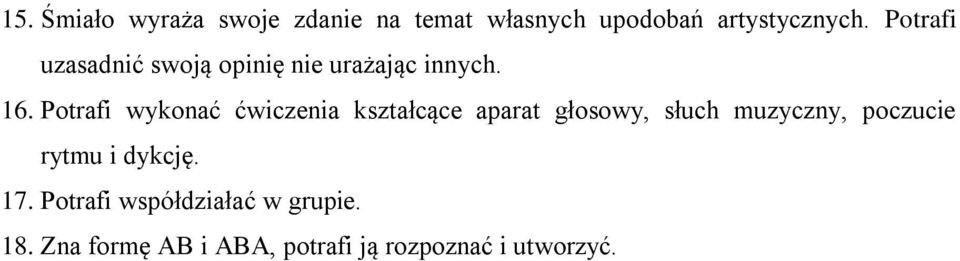 15. Śmiało wyraża swoje zdanie na temat własnych upodobań artystycznych. Potrafi uzasadnić swoją opinię nie urażając innych.

16. Potrafi wykonać ćwiczenia kształcące aparat głosowy, słuch muzyczny, poczucie rytmu i dykcję.

17. Potrafi współdziałać w grupie.

18. Zna formę AB i ABA, potrafi ją rozpoznać i utworzyć.